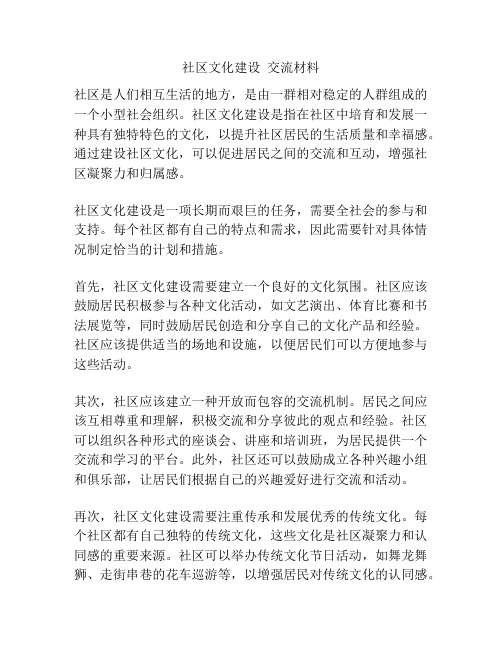 社区文化建设 交流材料

社区是人们相互生活的地方，是由一群相对稳定的人群组成的一个小型社会组织。社区文化建设是指在社区中培育和发展一种具有独特特色的文化，以提升社区居民的生活质量和幸福感。通过建设社区文化，可以促进居民之间的交流和互动，增强社区凝聚力和归属感。

社区文化建设是一项长期而艰巨的任务，需要全社会的参与和支持。每个社区都有自己的特点和需求，因此需要针对具体情况制定恰当的计划和措施。

首先，社区文化建设需要建立一个良好的文化氛围。社区应该鼓励居民积极参与各种文化活动，如文艺演出、体育比赛和书法展览等，同时鼓励居民创造和分享自己的文化产品和经验。社区应该提供适当的场地和设施，以便居民们可以方便地参与这些活动。

其次，社区应该建立一种开放而包容的交流机制。居民之间应该互相尊重和理解，积极交流和分享彼此的观点和经验。社区可以组织各种形式的座谈会、讲座和培训班，为居民提供一个交流和学习的平台。此外，社区还可以鼓励成立各种兴趣小组和俱乐部，让居民们根据自己的兴趣爱好进行交流和活动。

再次，社区文化建设需要注重传承和发展优秀的传统文化。每个社区都有自己独特的传统文化，这些文化是社区凝聚力和认同感的重要来源。社区可以举办传统文化节日活动，如舞龙舞狮、走街串巷的花车巡游等，以增强居民对传统文化的认同感。